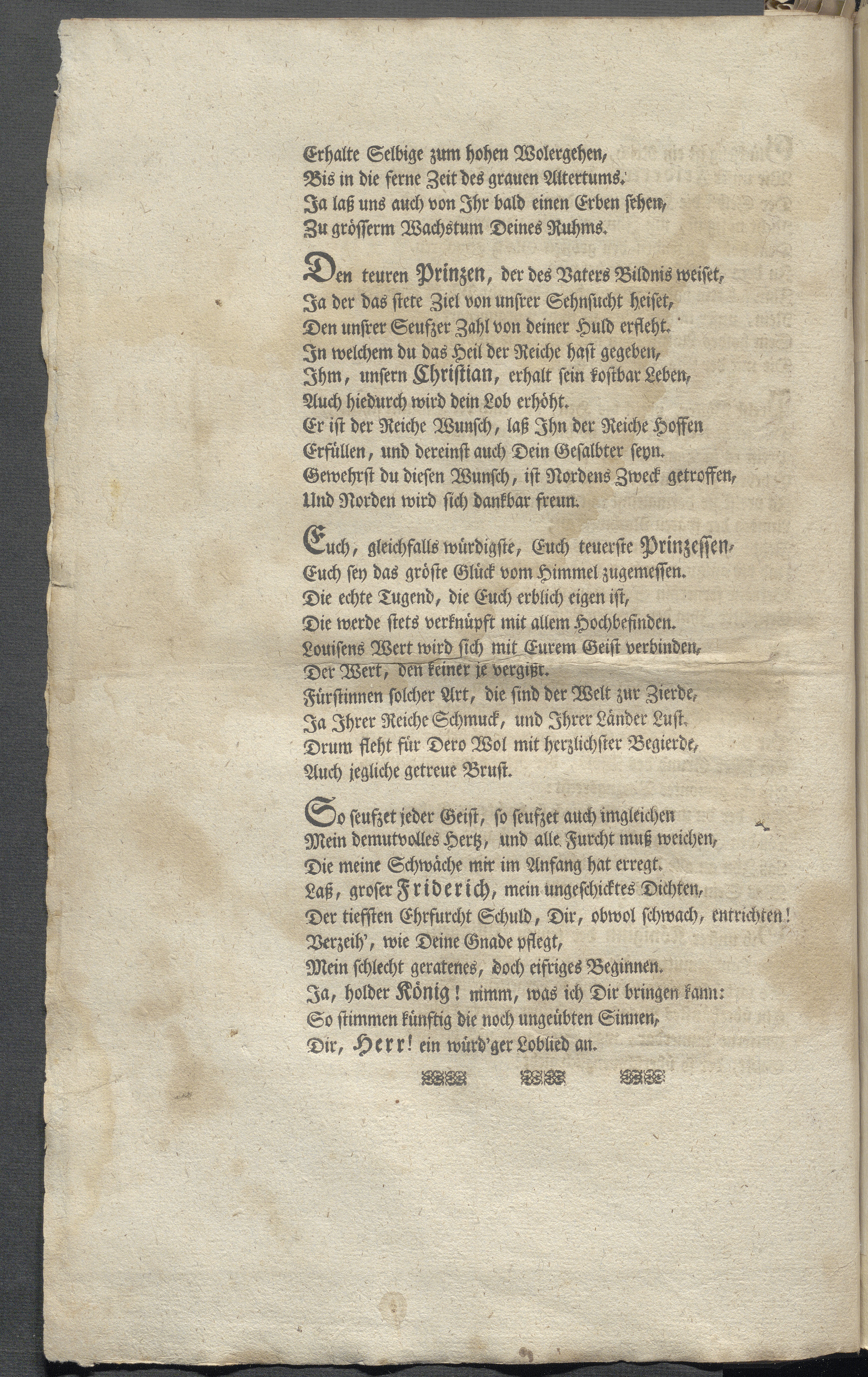 Erhalte Selbige zum hohen Wolergehen,
Bis in die ferne Zeit des grauen Altertums.
Ja laß uns auch von Ihr bald einen Erben sehen,
Zu grösserm Wachstum Deines Ruhms.

Den teuren Prinzen, der des Vaters Bildnis weiset,
Ja der das stete Ziel von unsrer Sehnsucht heiset,
Den unsrer Seufzer Zahl von deiner Huld erfleht.
In welchem du das Heil der Reiche hast gegeben,
Ihm, unsern Christian, erhalt sein kostbar Leben,
Auch hiedurch wird dein Lob erhöht.
Er ist der Reiche Wunsch, laß Ihn der Reiche Hoffen
Erfüllen, und dereinst auch Dein Gesalbter seyn.
Gewehrst du diesen Wunsch, ist Nordens Zweck getroffen,
Und Norden wird sich dankbar freun.

Euch, gleichfalls würdigste, Euch teuerste Prinzessen,
Euch sey das gröste Glück vom Himmel zugemessen.
Die echte Tugend, die Euch erblich eigen ist,
Die werde stets verknüpft mit allem Hochbefinden.
Louisens Wert wird sich mit Eurem Geist verbinden,
Der Wert, den keiner je vergißt.
Fürstinnen solcher Art, die sind der Welt zur Zierde,
Ja Ihrer Reiche Schmuck, und Ihrer Länder Lust.
Drum fleht für Dero Wol mit herzlichster Begierde,
Auch jegliche getreue Brust.

So seufzet jeder Geist, so seufzet auch imgleichen
Mein demutvolles Hertz, und alle Furcht muß weichen,
Die meine Schwäche mir im Anfang hat erregt.
Laß, groser Friderich, mein ungeschicktes Dichten,
Der tiefsten Ehrfurcht Schuld, Dir, obwol schwach, entrichten!
Verzeih', wie Deine Gnade pflegt,
Mein schlecht geratenes, doch eifriges Beginnen.
Ja, holder König! nimm, was ich Dir bringen kann:
So stimmen künftig die noch ungeübten Sinnen,
Dir, Herr! ein würd'ger Loblied an.